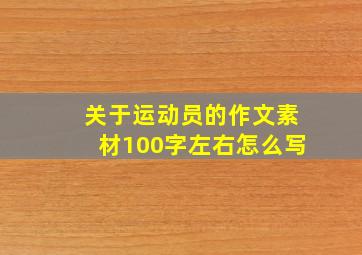 关于运动员的作文素材100字左右怎么写